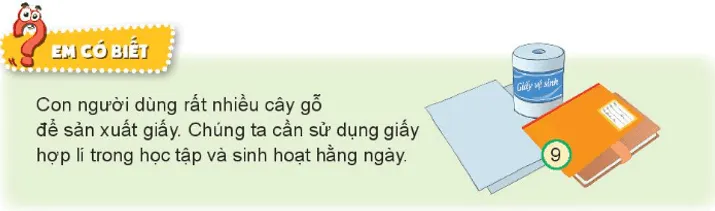 EM CÓ BIẾT

Con người dùng rất nhiều cây gỗ để sản xuất giấy. Chúng ta cần sử dụng giấy hợp lí trong học tập và sinh hoạt hằng ngày.

Giấy vệ sinh

9